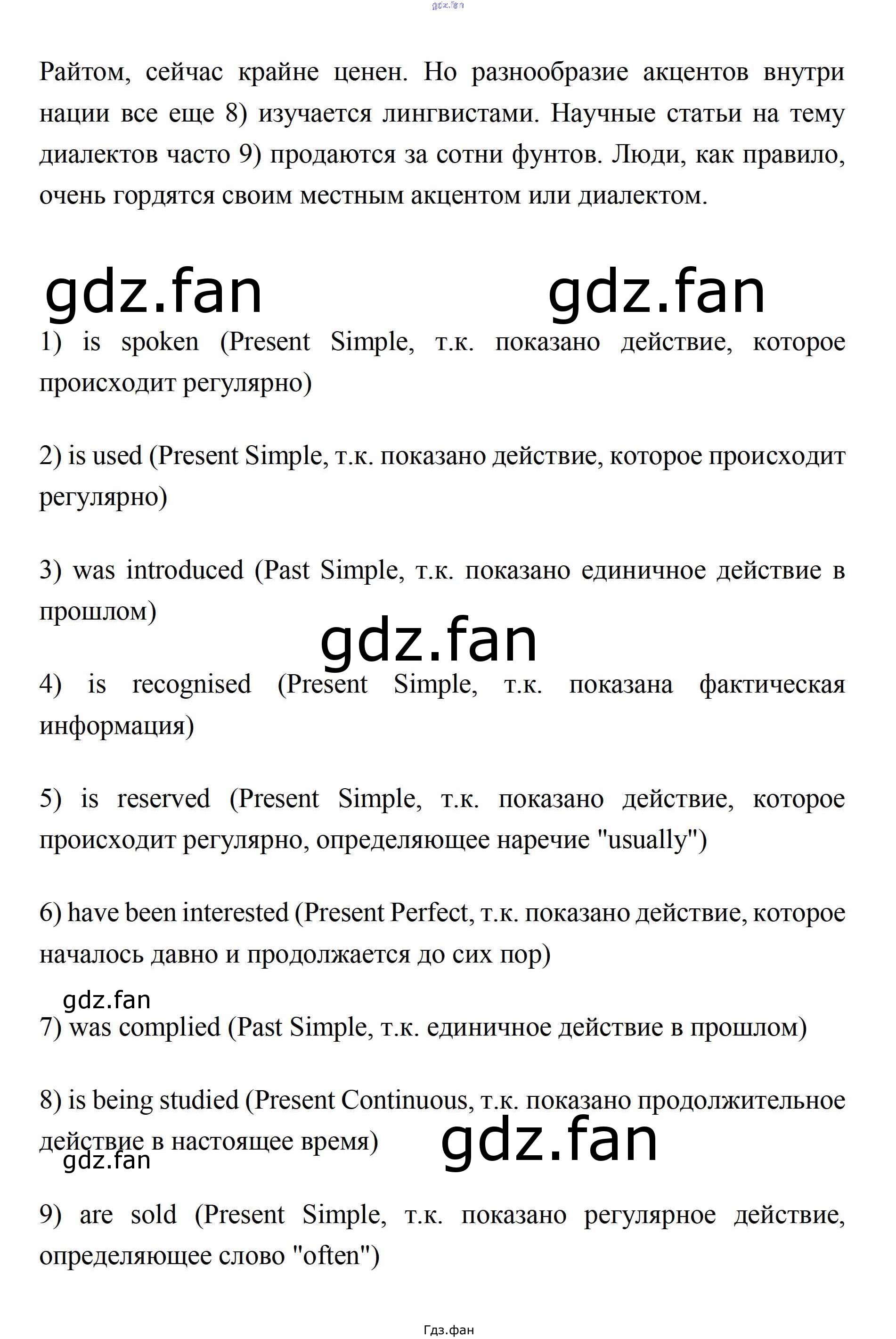 gdz.fan

Райтом, сейчас крайне ценен. Но разнообразие акцентов внутри нации все еще 8) изучается лингвистами. Научные статьи на тему диалектов часто 9) продаются за сотни фунтов. Люди, как правило, очень гордятся своим местным акцентом или диалектом.

gdz.fan gdz.fan

1) is spoken (Present Simple, т.к. показано действие, которое происходит регулярно)

2) is used (Present Simple, т.к. показано действие, которое происходит регулярно)

3) was introduced (Past Simple, т.к. показано единичное действие в прошлом)

gdz.fan

4) is recognised (Present Simple, т.к. показана фактическая информация)

5) is reserved (Present Simple, т.к. показано действие, которое происходит регулярно, определяющее наречие "usually")

6) have been interested (Present Perfect, т.к. показано действие, которое началось давно и продолжается до сих пор)

gdz.fan

7) was complied (Past Simple, т.к. единичное действие в прошлом)

8) is being studied (Present Continuous, т.к. показано продолжительное действие в настоящее время)

gdz.fan gdz.fan

9) are sold (Present Simple, т.к. показано регулярное действие, определяющее слово "often")

Гдз.фан